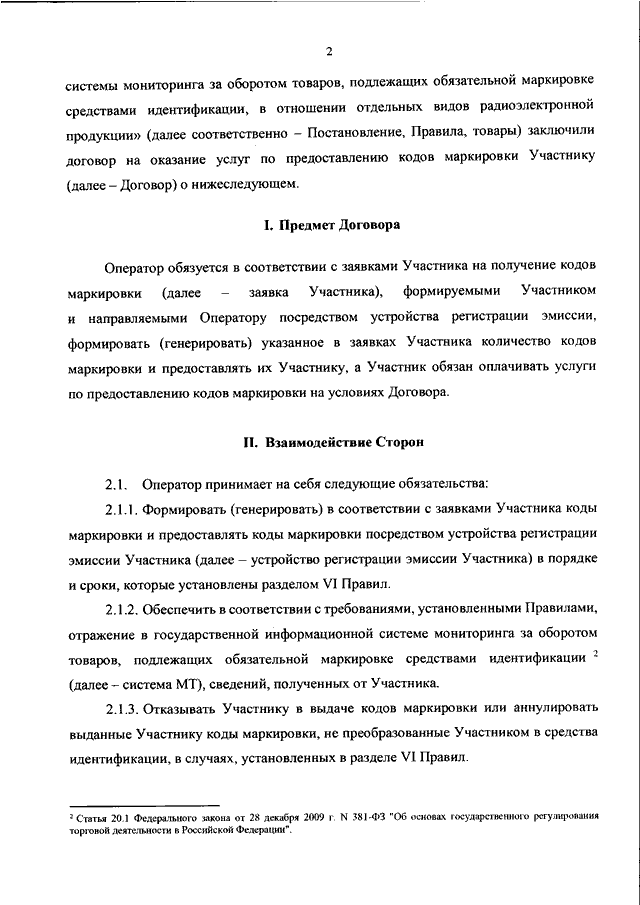 2

системы мониторинга за оборотом товаров, подлежащих обязательной маркировке средствами идентификации, в отношении отдельных видов радиоэлектронной продукции» (далее соответственно – Постановление, Правила, товары) заключили договор на оказание услуг по предоставлению кодов маркировки Участнику (далее – Договор) о нижеследующем.

I. Предмет Договора

Оператор обязуется в соответствии с заявками Участника на получение кодов маркировки (далее – заявка Участника), формируемыми Участником и направляемыми Оператору посредством устройства регистрации эмиссии, формировать (генерировать) указанное в заявках Участника количество кодов маркировки и предоставлять их Участнику, а Участник обязан оплачивать услуги по предоставлению кодов маркировки на условиях Договора.

II. Взаимодействие Сторон

2.1. Оператор принимает на себя следующие обязательства:

2.1.1. Формировать (генерировать) в соответствии с заявками Участника коды маркировки и предоставлять коды маркировки посредством устройства регистрации эмиссии Участника (далее – устройство регистрации эмиссии Участника) в порядке и сроки, которые установлены разделом VI Правил.

2.1.2. Обеспечить в соответствии с требованиями, установленными Правилами, отражение в государственной информационной системе мониторинга за оборотом товаров, подлежащих обязательной маркировке средствами идентификации $^2$ (далее – система МТ), сведений, полученных от Участника.

2.1.3. Отказывать Участнику в выдаче кодов маркировки или аннулировать выданные Участнику коды маркировки, не преобразованные Участником в средства идентификации, в случаях, установленных в разделе VI Правил.

$^2$ Статья 20.1 Федерального закона от 28 декабря 2009 г. N 381-ФЗ "Об основах государственного регулирования торговой деятельности в Российской Федерации".